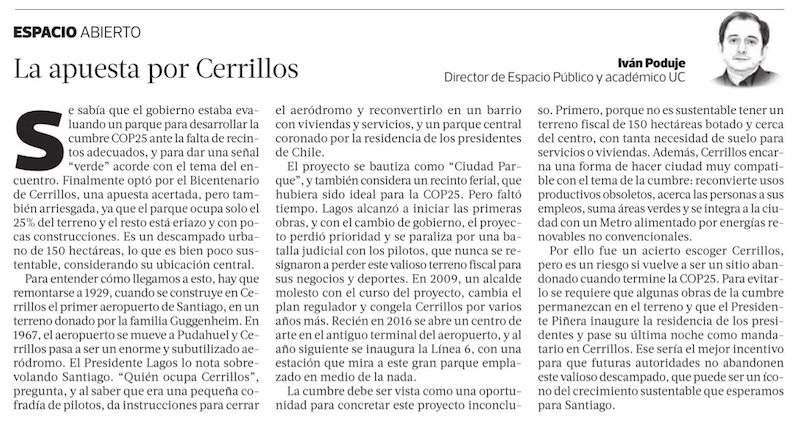 ESPACIO ABIERTO

La apuesta por Cerrillos

Iván Poduje
Director de Espacio Público y académico UC

Se sabía que el gobierno estaba evaluando un parque para desarrollar la cumbre COP25 ante la falta de recintos adecuados, y para dar una señal "verde" acorde con el tema del encuentro. Finalmente optó por el Bicentenario de Cerrillos, una apuesta acertada, pero también arriesgada, ya que el parque ocupa solo el 25% del terreno y el resto está eriazo y con pocas construcciones. Es un descampado urbano de 150 hectáreas, lo que es bien poco sustentable, considerando su ubicación central.

Para entender cómo llegamos a esto, hay que remontarse a 1929, cuando se construye en Cerrillos el primer aeropuerto de Santiago, en un terreno donado por la familia Guggenheim. En 1967, el aeropuerto se mueve a Pudahuel y Cerrillos pasa a ser un enorme y subutilizado aeródromo. El Presidente Lagos lo nota sobrevolando Santiago. "Quién ocupa Cerrillos", pregunta, y al saber que era una pequeña cofradía de pilotos, da instrucciones para cerrar el aeródromo y reconvertirlo en un barrio con viviendas y servicios, y un parque central coronado por la residencia de los presidentes de Chile.

El proyecto se bautiza como "Ciudad Parque", y también considera un recinto ferial, que hubiera sido ideal para la COP25. Pero faltó tiempo. Lagos alcanzó a iniciar las primeras obras, y con el cambio de gobierno, el proyecto perdió prioridad y se paraliza por una batalla judicial con los pilotos, que nunca se resignaron a perder este valioso terreno fiscal para sus negocios y deportes. En 2009, un alcalde molesto con el curso del proyecto, cambia el plan regulador y congela Cerrillos por varios años más. Recién en 2016 se abre un centro de arte en el antiguo terminal del aeropuerto, y al año siguiente se inaugura la Línea 6, con una estación que mira a este gran parque emplazado en medio de la nada.

La cumbre debe ser vista como una oportunidad para concretar este proyecto inconcluso. Primero, porque no es sustentable tener un terreno fiscal de 150 hectáreas botado y cerca del centro, con tanta necesidad de suelo para servicios o viviendas. Además, Cerrillos encarna una forma de hacer ciudad muy compatible con el tema de la cumbre: reconvierte usos productivos obsoletos, acerca las personas a sus empleos, suma áreas verdes y se integra a la ciudad con un Metro alimentado por energías renovables no convencionales.

Por ello fue un acierto escoger Cerrillos, pero es un riesgo si vuelve a ser un sitio abandonado cuando termine la COP25. Para evitarlo se requiere que algunas obras de la cumbre permanezcan en el terreno y que el Presidente Piñera inaugure la residencia de los presidentes y pase su última noche como mandatario en Cerrillos. Ese sería el mejor incentivo para que futuras autoridades no abandonen este valioso descampado, que puede ser un ícono del crecimiento sustentable que esperamos para Santiago.